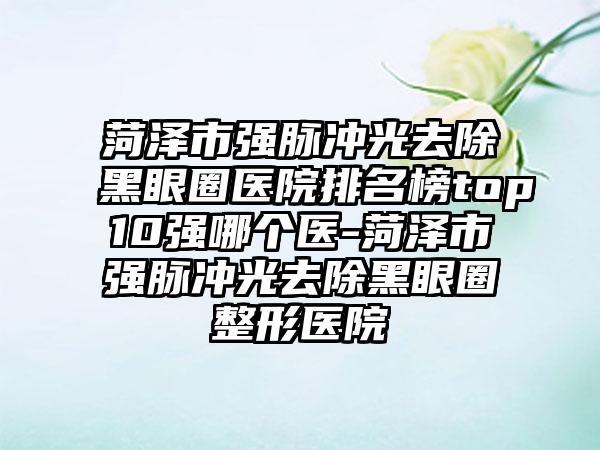 菏泽市强脉冲光去除黑眼圈医院排名榜top10强哪个医-菏泽市强脉冲光去除黑眼圈整形医院